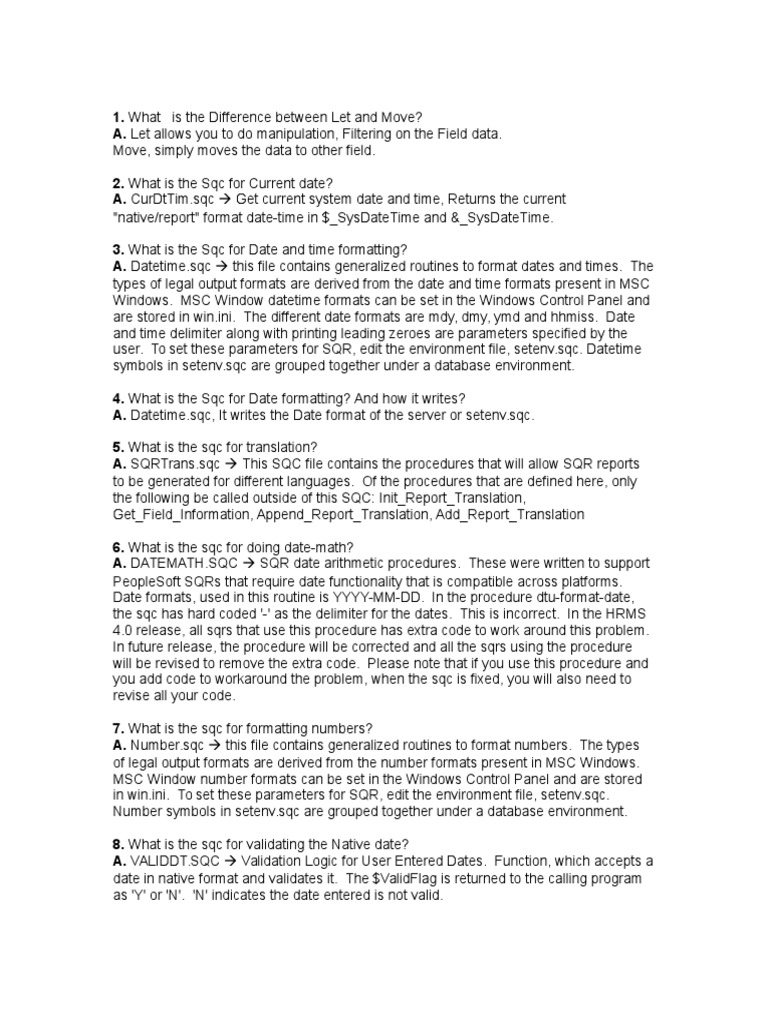 1. What is the Difference between Let and Move?
A. Let allows you to do manipulation, Filtering on the Field data.
Move, simply moves the data to other field.

2. What is the Sqc for Current date?
A. CurDtTim.sqc → Get current system date and time, Returns the current "native/report" format date-time in $_SysDateTime and &_SysDateTime.

3. What is the Sqc for Date and time formatting?
A. Datetime.sqc → this file contains generalized routines to format dates and times. The types of legal output formats are derived from the date and time formats present in MSC Windows. MSC Window datetime formats can be set in the Windows Control Panel and are stored in win.ini. The different date formats are mdy, dmy, ymd and hhmiss. Date and time delimiter along with printing leading zeroes are parameters specified by the user. To set these parameters for SQR, edit the environment file, setenv.sqc. Datetime symbols in setenv.sqc are grouped together under a database environment.

4. What is the Sqc for Date formatting? And how it writes?
A. Datetime.sqc, It writes the Date format of the server or setenv.sqc.

5. What is the sqc for translation?
A. SQRTrans.sqc → This SQC file contains the procedures that will allow SQR reports to be generated for different languages. Of the procedures that are defined here, only the following be called outside of this SQC: Init_Report_Translation, Get_Field_Information, Append_Report_Translation, Add_Report_Translation

6. What is the sqc for doing date-math?
A. DATEMATH.SQC → SQR date arithmetic procedures. These were written to support PeopleSoft SQRs that require date functionality that is compatible across platforms. Date formats, used in this routine is YYYY-MM-DD. In the procedure dtu-format-date, the sqc has hard coded '-' as the delimiter for the dates. This is incorrect. In the HRMS 4.0 release, all sqrs that use this procedure has extra code to work around this problem. In future release, the procedure will be corrected and all the sqrs using the procedure will be revised to remove the extra code. Please note that if you use this procedure and you add code to workaround the problem, when the sqc is fixed, you will also need to revise all your code.

7. What is the sqc for formatting numbers?
A. Number.sqc → this file contains generalized routines to format numbers. The types of legal output formats are derived from the number formats present in MSC Windows. MSC Window number formats can be set in the Windows Control Panel and are stored in win.ini. To set these parameters for SQR, edit the environment file, setenv.sqc. Number symbols in setenv.sqc are grouped together under a database environment.

8. What is the sqc for validating the Native date?
A. VALIDDT.SQC → Validation Logic for User Entered Dates. Function, which accepts a date in native format and validates it. The $ValidFlag is returned to the calling program as 'Y' or 'N'. 'N' indicates the date entered is not valid.